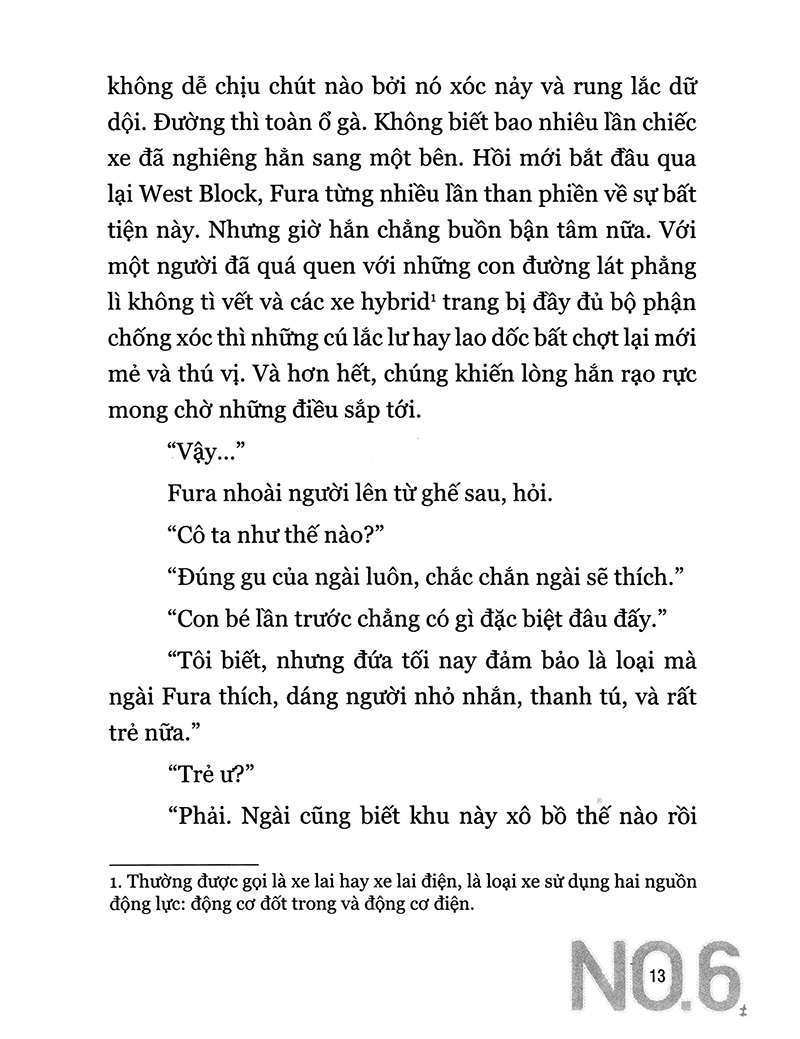 không dễ chịu chút nào bởi nó xóc nảy và rung lắc dữ dội. Đường thì toàn ổ gà. Không biết bao nhiêu lần chiếc xe đã nghiêng hẳn sang một bên. Hồi mới bắt đầu qua lại West Block, Fura từng nhiều lần than phiền về sự bất tiện này. Nhưng giờ hắn chẳng buồn bận tâm nữa. Với một người đã quá quen với những con đường lát phẳng lì không tì vết và các xe hybrid$^{1}$ trang bị đầy đủ bộ phận chống xóc thì những cú lắc lư hay lao dốc bất chợt lại mới mẻ và thú vị. Và hơn hết, chúng khiến lòng hắn rạo rực mong chờ những điều sắp tới.

"Vậy..."

Fura nhoài người lên từ ghế sau, hỏi.

"Cô ta như thế nào?"

"Đúng gu của ngài luôn, chắc chắn ngài sẽ thích."

"Con bé lần trước chẳng có gì đặc biệt đâu đấy."

"Tôi biết, nhưng đứa tối nay đảm bảo là loại mà ngài Fura thích, dáng người nhỏ nhắn, thanh tú, và rất trẻ nữa."

"Trẻ ư?"

"Phải. Ngài cũng biết khu này xô bồ thế nào rồi

1. Thường được gọi là xe lai hay xe lai điện, là loại xe sử dụng hai nguồn động lực: động cơ đốt trong và động cơ điện.

NO.6 13